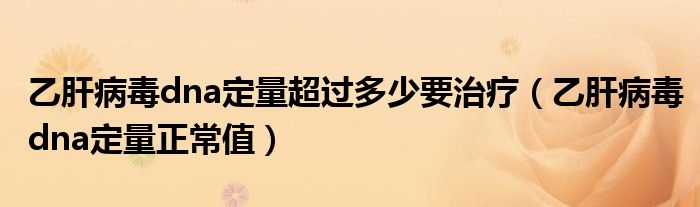 乙肝病毒dna定量超过多少要治疗（乙肝病毒dna定量正常值）